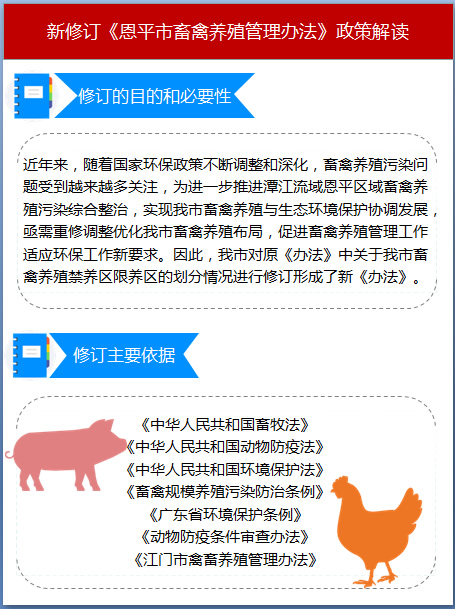 新修订《恩平市畜禽养殖管理办法》政策解读

修订的目的和必要性

近年来，随着国家环保政策不断调整和深化，畜禽养殖污染问题受到越来越多关注，为进一步推进潭江流域恩平区域畜禽养殖污染综合整治，实现我市畜禽养殖与生态环境保护协调发展，亟需重修调整优化我市畜禽养殖布局，促进畜禽养殖管理工作适应环保工作新要求。因此，我市对原《办法》中关于我市畜禽养殖禁养区限养区的划分情况进行修订形成了新《办法》。

修订主要依据

《中华人民共和国畜牧法》
《中华人民共和国动物防疫法》
《中华人民共和国环境保护法》
《畜禽规模养殖污染防治条例》
《广东省环境保护条例》
《动物防疫条件审查办法》
《江门市禽畜养殖管理办法》